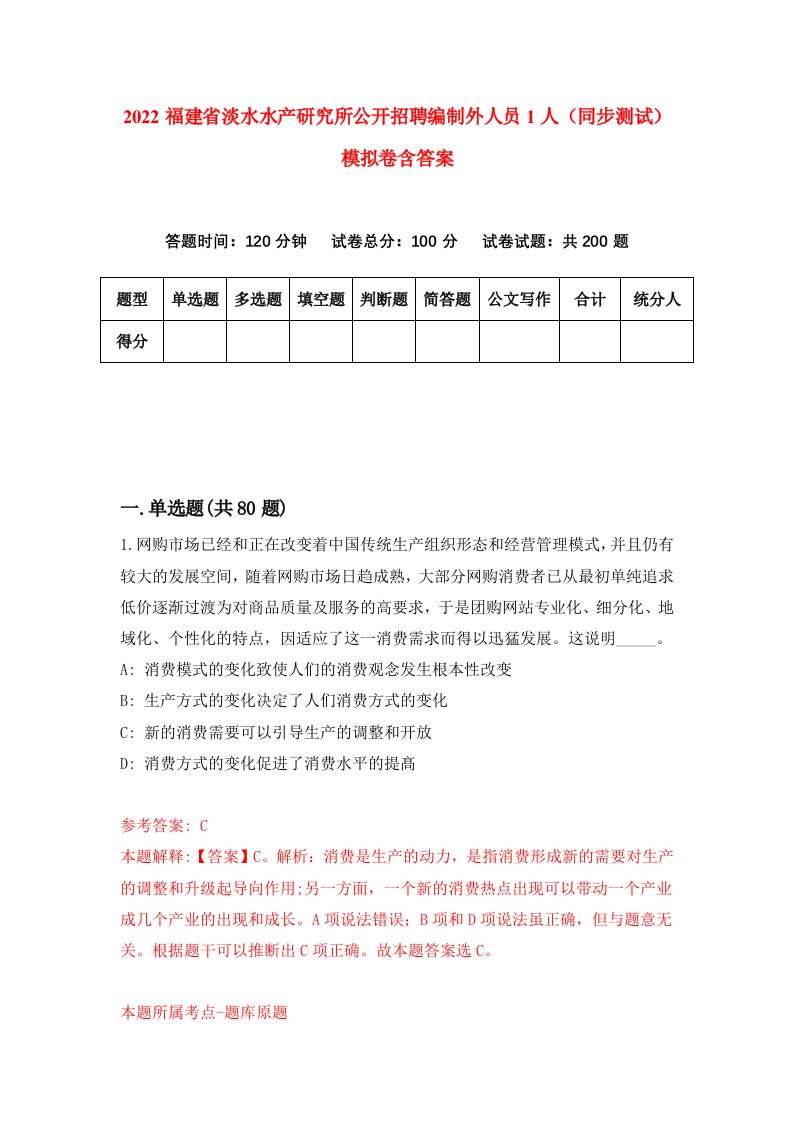 2022 福建省淡水水产研究所公开招聘编制外人员 1 人（同步测试）模拟卷含答案

答题时间：120 分钟　试卷总分：100 分　试卷试题：共 200 题

| 题型 | 单选题 | 多选题 | 填空题 | 判断题 | 简答题 | 公文写作 | 合计 | 统分人 |
|---|---|---|---|---|---|---|---|---|
| 得分 | | | | | | | | |

一.单选题(共 80 题)

1.网购市场已经和正在改变着中国传统生产组织形态和经营管理模式，并且仍有较大的发展空间，随着网购市场日趋成熟，大部分网购消费者已从最初单纯追求低价逐渐过渡为对商品质量及服务的高要求，于是团购网站专业化、细分化、地域化、个性化的特点，因适应了这一消费需求而得以迅猛发展。这说明_____。

A: 消费模式的变化致使人们的消费观念发生根本性改变

B: 生产方式的变化决定了人们消费方式的变化

C: 新的消费需要可以引导生产的调整和开放

D: 消费方式的变化促进了消费水平的提高

参考答案: C

本题解释:【答案】C。解析：消费是生产的动力，是指消费形成新的需要对生产的调整和升级起导向作用;另一方面，一个新的消费热点出现可以带动一个产业成几个产业的出现和成长。A 项说法错误；B 项和 D 项说法虽正确，但与题意无关。根据题干可以推断出 C 项正确。故本题答案选 C。

本题所属考点-题库原题